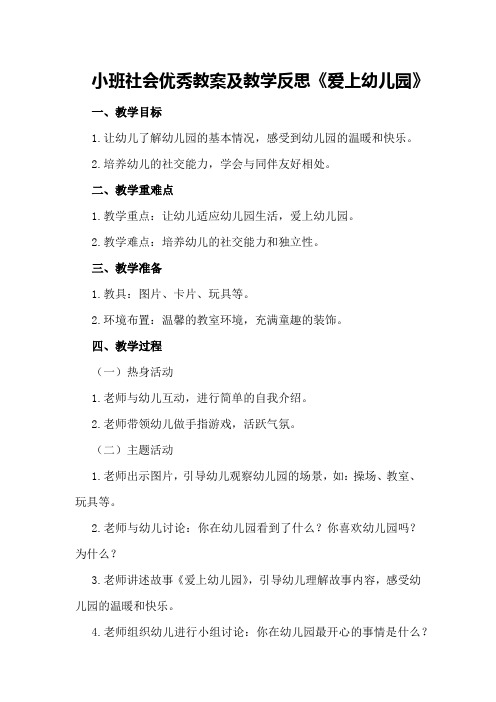 小班社会优秀教案及教学反思《爱上幼儿园》

一、教学目标

1.让幼儿了解幼儿园的基本情况，感受到幼儿园的温暖和快乐。

2.培养幼儿的社交能力，学会与同伴友好相处。

二、教学重难点

1.教学重点：让幼儿适应幼儿园生活，爱上幼儿园。

2.教学难点：培养幼儿的社交能力和独立性。

三、教学准备

1.教具：图片、卡片、玩具等。

2.环境布置：温馨的教室环境，充满童趣的装饰。

四、教学过程

（一）热身活动

1.老师与幼儿互动，进行简单的自我介绍。

2.老师带领幼儿做手指游戏，活跃气氛。

（二）主题活动

1.老师出示图片，引导幼儿观察幼儿园的场景，如：操场、教室、玩具等。

2.老师与幼儿讨论：你在幼儿园看到了什么？你喜欢幼儿园吗？为什么？

3.老师讲述故事《爱上幼儿园》，引导幼儿理解故事内容，感受幼儿园的温暖和快乐。

4.老师组织幼儿进行小组讨论：你在幼儿园最开心的事情是什么？